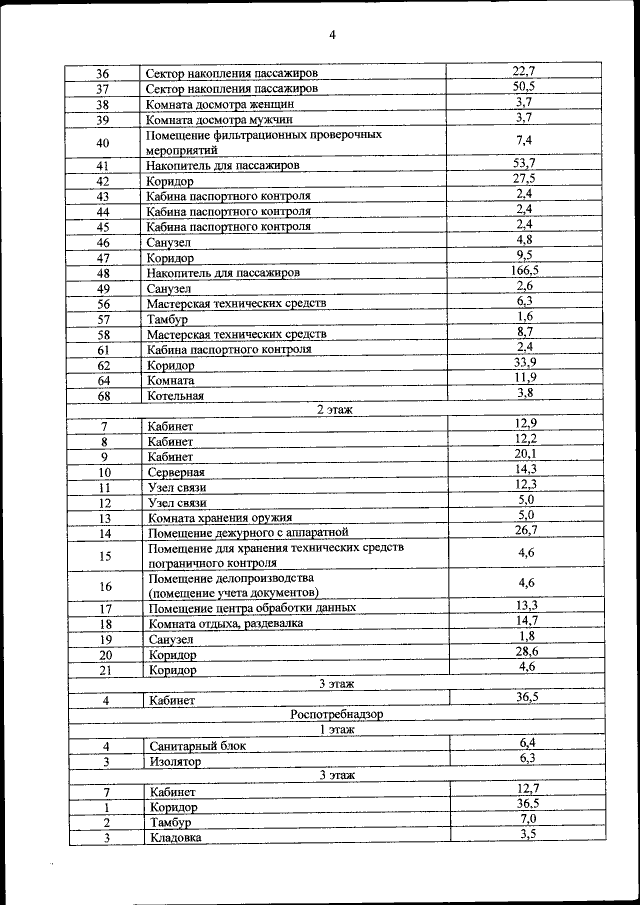 4

| | | |
|---|---|---|
| 36 | Сектор накопления пассажиров | 22,7 |
| 37 | Сектор накопления пассажиров | 50,5 |
| 38 | Комната досмотра женщин | 3,7 |
| 39 | Комната досмотра мужчин | 3,7 |
| 40 | Помещение фильтрационных проверочных мероприятий | 7,4 |
| 41 | Накопитель для пассажиров | 53,7 |
| 42 | Коридор | 27,5 |
| 43 | Кабина паспортного контроля | 2,4 |
| 44 | Кабина паспортного контроля | 2,4 |
| 45 | Кабина паспортного контроля | 2,4 |
| 46 | Санузел | 4,8 |
| 47 | Коридор | 9,5 |
| 48 | Накопитель для пассажиров | 166,5 |
| 49 | Санузел | 2,6 |
| 56 | Мастерская технических средств | 6,3 |
| 57 | Тамбур | 1,6 |
| 58 | Мастерская технических средств | 8,7 |
| 61 | Кабина паспортного контроля | 2,4 |
| 62 | Коридор | 33,9 |
| 64 | Комната | 11,9 |
| 68 | Котельная | 3,8 |
| | 2 этаж | |
| 7 | Кабинет | 12,9 |
| 8 | Кабинет | 12,2 |
| 9 | Кабинет | 20,1 |
| 10 | Серверная | 14,3 |
| 11 | Узел связи | 12,3 |
| 12 | Узел связи | 5,0 |
| 13 | Комната хранения оружия | 5,0 |
| 14 | Помещение дежурного с аппаратной | 26,7 |
| 15 | Помещение для хранения технических средств пограничного контроля | 4,6 |
| 16 | Помещение делопроизводства (помещение учета документов) | 4,6 |
| 17 | Помещение центра обработки данных | 13,3 |
| 18 | Комната отдыха, раздевалка | 14,7 |
| 19 | Санузел | 1,8 |
| 20 | Коридор | 28,6 |
| 21 | Коридор | 4,6 |
| | 3 этаж | |
| 4 | Кабинет | 36,5 |
| | Роспотребнадзор | |
| | 1 этаж | |
| 4 | Санитарный блок | 6,4 |
| 3 | Изолятор | 6,3 |
| | 3 этаж | |
| 7 | Кабинет | 12,7 |
| 1 | Коридор | 36,5 |
| 2 | Тамбур | 7,0 |
| 3 | Кладовка | 3,5 |